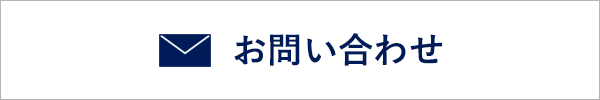 お問い合わせ